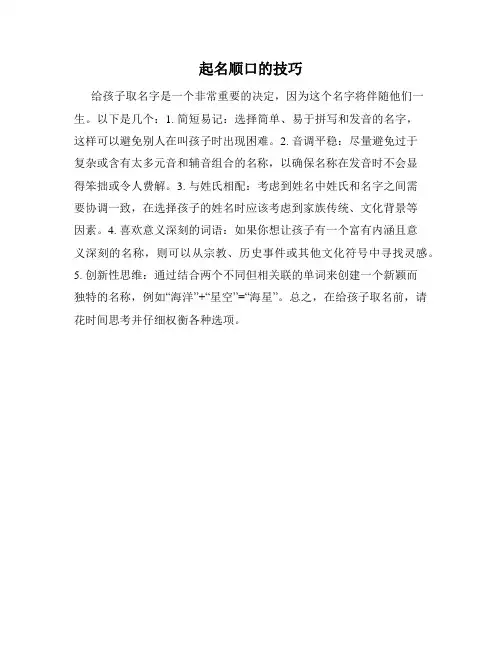 起名顺口的技巧

给孩子取名字是一个非常重要的决定，因为这个名字将伴随他们一生。以下是几个：1. 简短易记：选择简单、易于拼写和发音的名字，这样可以避免别人在叫孩子时出现困难。2. 音调平稳：尽量避免过于复杂或含有太多元音和辅音组合的名称，以确保名称在发音时不会显得笨拙或令人费解。3. 与姓氏相配：考虑到姓名中姓氏和名字之间需要协调一致，在选择孩子的姓名时应该考虑到家族传统、文化背景等因素。4. 喜欢意义深刻的词语：如果你想让孩子有一个富有内涵且意义深刻的名称，则可以从宗教、历史事件或其他文化符号中寻找灵感。5. 创新性思维：通过结合两个不同但相关联的单词来创建一个新颖而独特的名称，例如“海洋”+“星空”=“海星”。总之，在给孩子取名前，请花时间思考并仔细权衡各种选项。